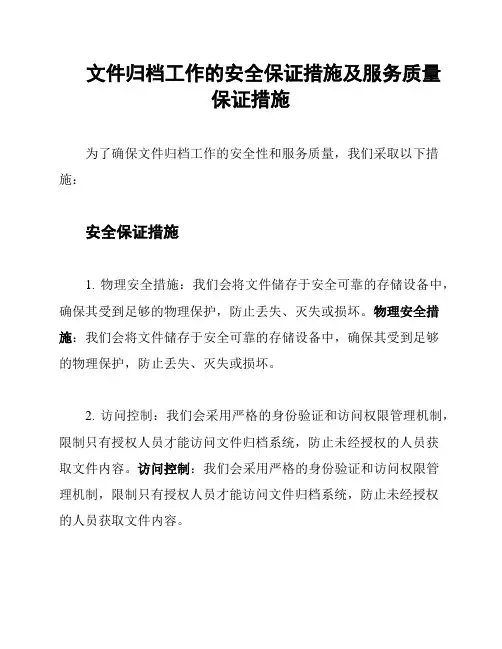 文件归档工作的安全保证措施及服务质量保证措施

为了确保文件归档工作的安全性和服务质量，我们采取以下措施：

安全保证措施

1. 物理安全措施：我们会将文件储存于安全可靠的存储设备中，确保其受到足够的物理保护，防止丢失、灭失或损坏。物理安全措施：我们会将文件储存于安全可靠的存储设备中，确保其受到足够的物理保护，防止丢失、灭失或损坏。

2. 访问控制：我们会采用严格的身份验证和访问权限管理机制，限制只有授权人员才能访问文件归档系统，防止未经授权的人员获取文件内容。访问控制：我们会采用严格的身份验证和访问权限管理机制，限制只有授权人员才能访问文件归档系统，防止未经授权的人员获取文件内容。